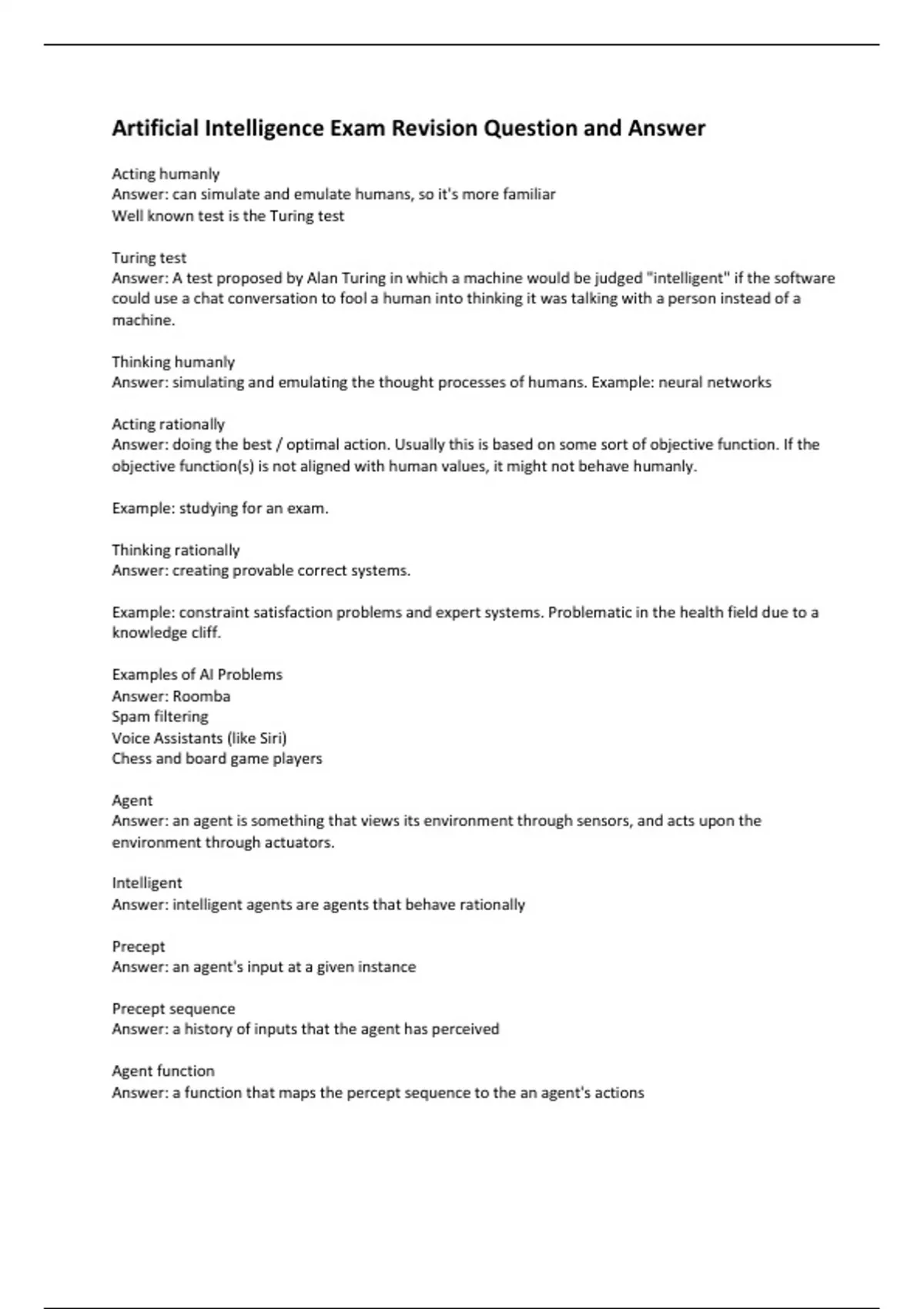 Artificial Intelligence Exam Revision Question and Answer

Acting humanly
Answer: can simulate and emulate humans, so it's more familiar
Well known test is the Turing test

Turing test
Answer: A test proposed by Alan Turing in which a machine would be judged "intelligent" if the software could use a chat conversation to fool a human into thinking it was talking with a person instead of a machine.

Thinking humanly
Answer: simulating and emulating the thought processes of humans. Example: neural networks

Acting rationally
Answer: doing the best / optimal action. Usually this is based on some sort of objective function. If the objective function(s) is not aligned with human values, it might not behave humanly.

Example: studying for an exam.

Thinking rationally
Answer: creating provable correct systems.

Example: constraint satisfaction problems and expert systems. Problematic in the health field due to a knowledge cliff.

Examples of AI Problems
Answer: Roomba
Spam filtering
Voice Assistants (like Siri)
Chess and board game players

Agent
Answer: an agent is something that views its environment through sensors, and acts upon the environment through actuators.

Intelligent
Answer: intelligent agents are agents that behave rationally

Precept
Answer: an agent's input at a given instance

Precept sequence
Answer: a history of inputs that the agent has perceived

Agent function
Answer: a function that maps the percept sequence to the an agent's actions